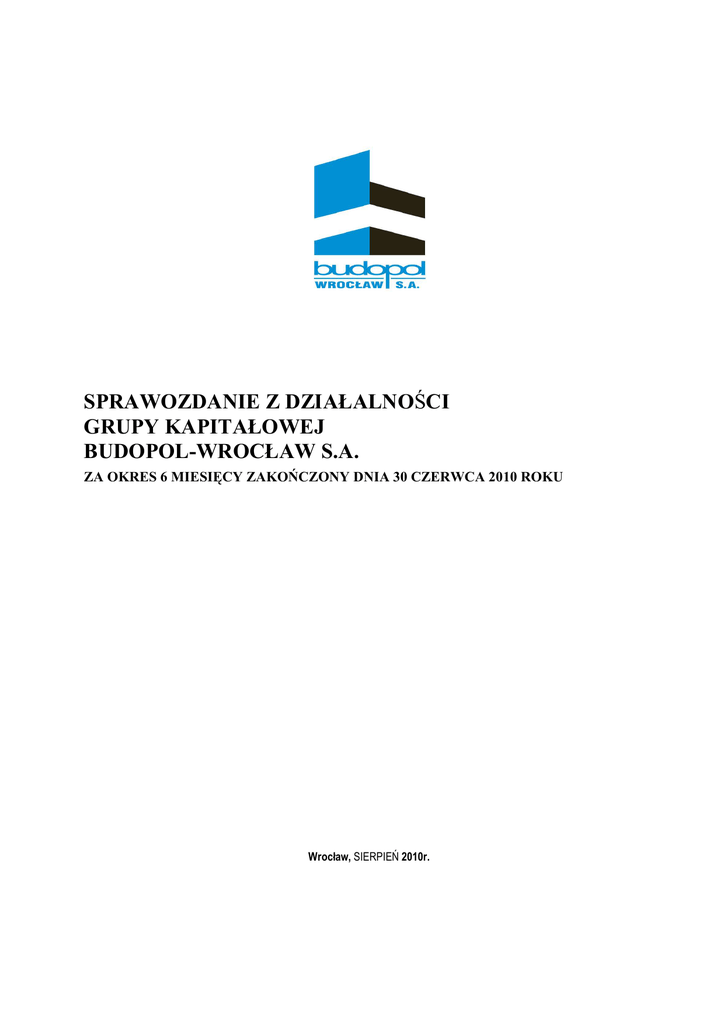 budopol
WROCŁAW S.A.

SPRAWOZDANIE Z DZIAŁALNOŚCI
GRUPY KAPITAŁOWEJ
BUDOPOL-WROCŁAW S.A.

ZA OKRES 6 MIESIĘCY ZAKOŃCZONY DNIA 30 CZERWCA 2010 ROKU

Wrocław, SIERPIEŃ 2010r.